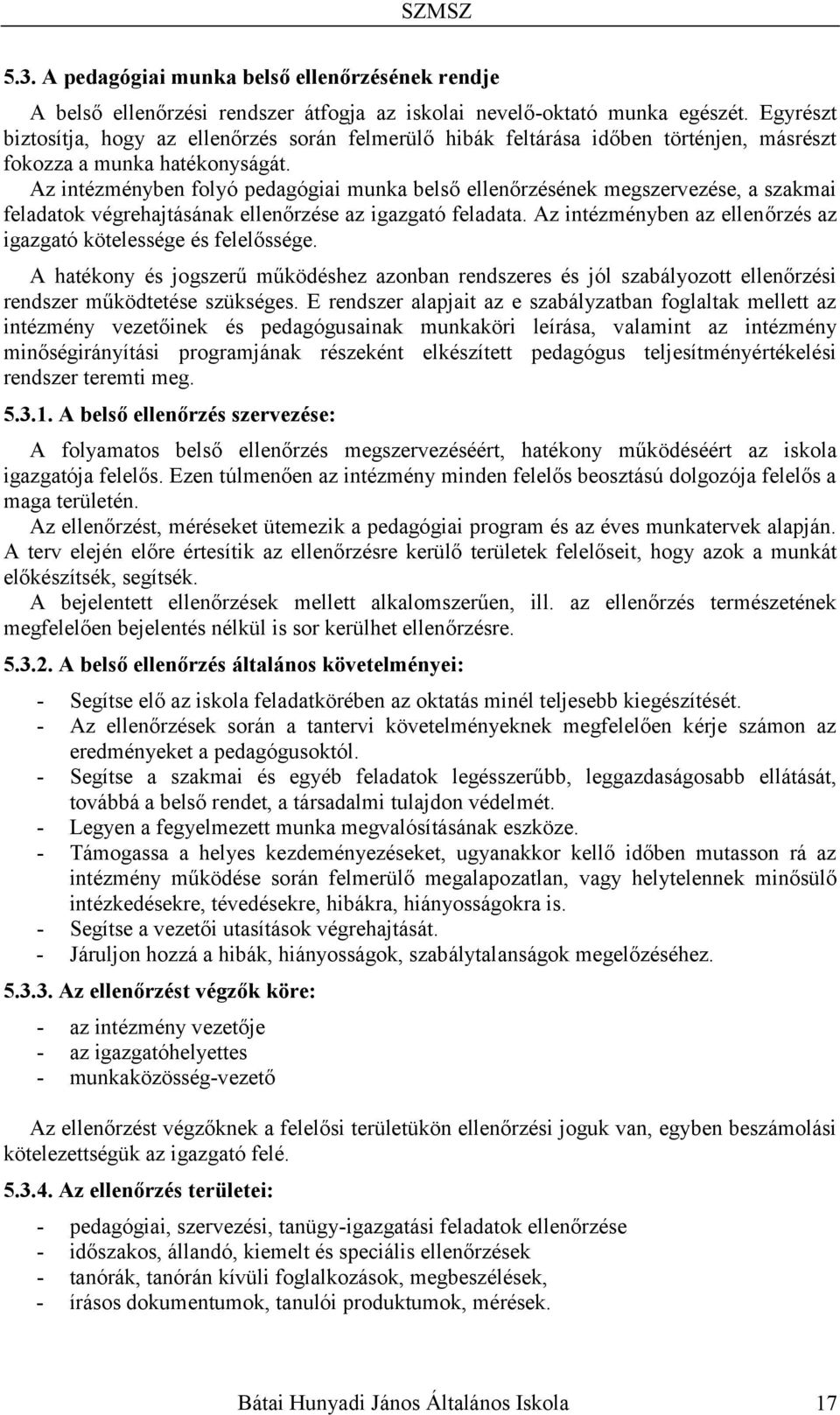 SZMSZ

5.3. A pedagógiai munka belső ellenőrzésének rendje

A belső ellenőrzési rendszer átfogja az iskolai nevelő-oktató munka egészét. Egyrészt biztosítja, hogy az ellenőrzés során felmerülő hibák feltárása időben történjen, másrészt fokozza a munka hatékonyságát.

Az intézményben folyó pedagógiai munka belső ellenőrzésének megszervezése, a szakmai feladatok végrehajtásának ellenőrzése az igazgató feladata. Az intézményben az ellenőrzés az igazgató kötelessége és felelőssége.

A hatékony és jogszerű működéshez azonban rendszeres és jól szabályozott ellenőrzési rendszer működtetése szükséges. E rendszer alapjait az e szabályzatban foglaltak mellett az intézmény vezetőinek és pedagógusainak munkaköri leírása, valamint az intézmény minőségirányítási programjának részeként elkészített pedagógus teljesítményértékelési rendszer teremti meg.

5.3.1. A belső ellenőrzés szervezése:

A folyamatos belső ellenőrzés megszervezéséért, hatékony működéséért az iskola igazgatója felelős. Ezen túlmenően az intézmény minden felelős beosztású dolgozója felelős a maga területén.

Az ellenőrzést, méréseket ütemezik a pedagógiai program és az éves munkatervek alapján. A terv elején előre értesítik az ellenőrzésre kerülő területek felelőseit, hogy azok a munkát előkészítsék, segítsék.

A bejelentett ellenőrzések mellett alkalomszerűen, ill. az ellenőrzés természetének megfelelően bejelentés nélkül is sor kerülhet ellenőrzésre.

5.3.2. A belső ellenőrzés általános követelményei:

- Segítse elő az iskola feladatkörében az oktatás minél teljesebb kiegészítését.
- Az ellenőrzések során a tantervi követelményeknek megfelelően kérje számon az eredményeket a pedagógusoktól.
- Segítse a szakmai és egyéb feladatok legésszerűbb, leggazdaságosabb ellátását, továbbá a belső rendet, a társadalmi tulajdon védelmét.
- Legyen a fegyelmezett munka megvalósításának eszköze.
- Támogassa a helyes kezdeményezéseket, ugyanakkor kellő időben mutasson rá az intézmény működése során felmerülő megalapozatlan, vagy helytelennek minősülő intézkedésekre, tévedésekre, hibákra, hiányosságokra is.
- Segítse a vezetői utasítások végrehajtását.
- Járuljon hozzá a hibák, hiányosságok, szabálytalanságok megelőzéséhez.

5.3.3. Az ellenőrzést végzők köre:

- az intézmény vezetője
- az igazgatóhelyettes
- munkaközösség-vezető

Az ellenőrzést végzőknek a felelősi területükön ellenőrzési joguk van, egyben beszámolási kötelezettségük az igazgató felé.

5.3.4. Az ellenőrzés területei:

- pedagógiai, szervezési, tanügy-igazgatási feladatok ellenőrzése
- időszakos, állandó, kiemelt és speciális ellenőrzések
- tanórák, tanórán kívüli foglalkozások, megbeszélések,
- írásos dokumentumok, tanulói produktumok, mérések.

Bátai Hunyadi János Általános Iskola 17